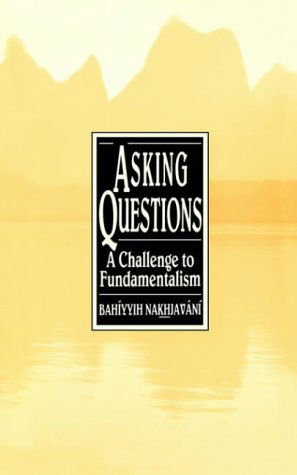 ASKING QUESTIONS

A Challenge to Fundamentalism

BAHÍYYIH NAKHJAVÁNÍ